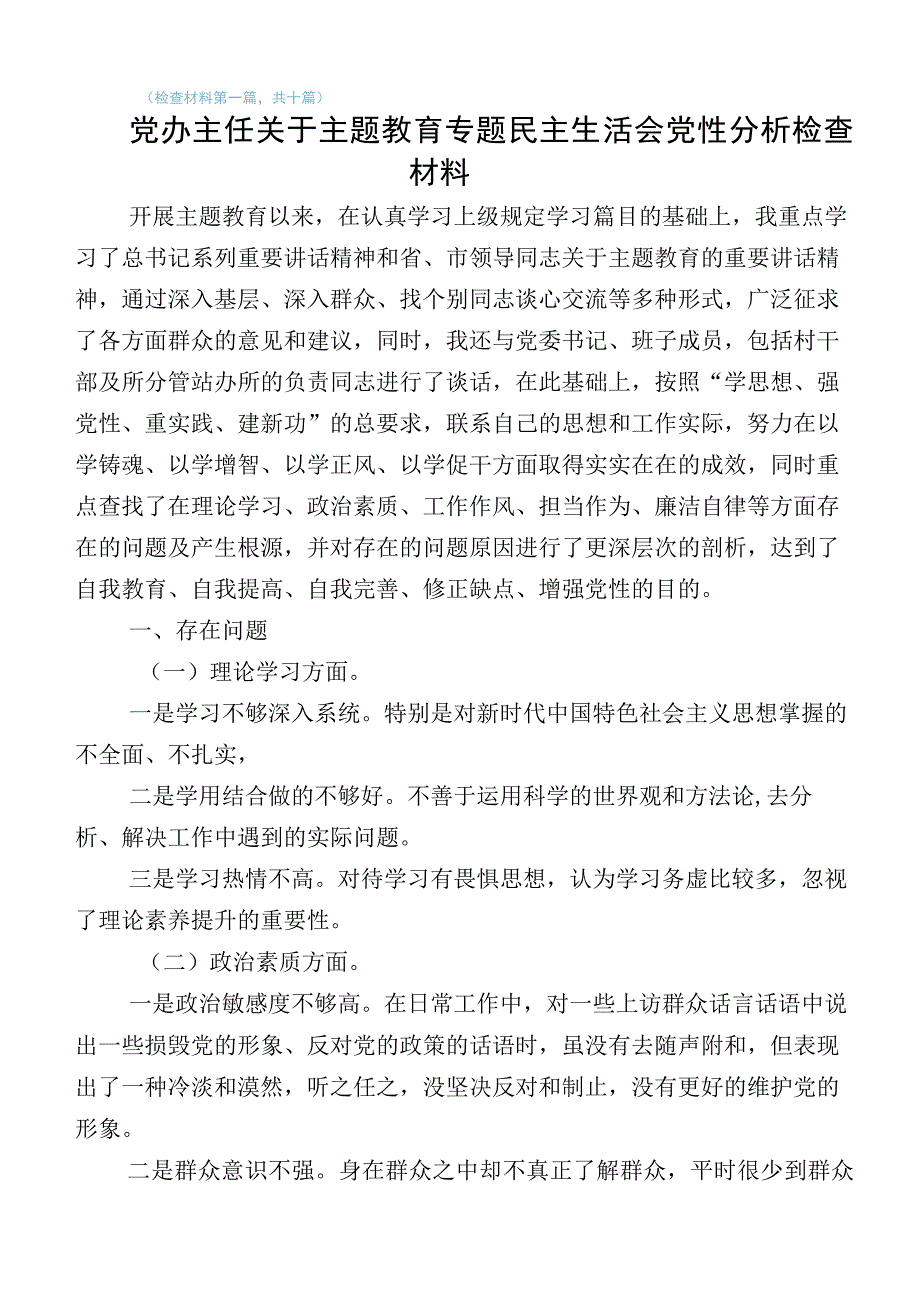 （检查材料第一篇，共十篇）

党办主任关于主题教育专题民主生活会党性分析检查材料

开展主题教育以来，在认真学习上级规定学习篇目的基础上，我重点学习了总书记系列重要讲话精神和省、市领导同志关于主题教育的重要讲话精神，通过深入基层、深入群众、找个别同志谈心交流等多种形式，广泛征求了各方面群众的意见和建议，同时，我还与党委书记、班子成员，包括村干部及所分管站办所的负责同志进行了谈话，在此基础上，按照“学思想、强党性、重实践、建新功”的总要求，联系自己的思想和工作实际，努力在以学铸魂、以学增智、以学正风、以学促干方面取得实实在在的成效，同时重点查找了在理论学习、政治素质、工作作风、担当作为、廉洁自律等方面存在的问题及产生根源，并对存在的问题原因进行了更深层次的剖析，达到了自我教育、自我提高、自我完善、修正缺点、增强党性的目的。

一、存在问题

（一）理论学习方面。

一是学习不够深入系统。特别是对新时代中国特色社会主义思想掌握的不全面、不扎实，

二是学用结合做的不够好。不善于运用科学的世界观和方法论,去分析、解决工作中遇到的实际问题。

三是学习热情不高。对待学习有畏惧思想，认为学习务虚比较多，忽视了理论素养提升的重要性。

（二）政治素质方面。

一是政治敏感度不够高。在日常工作中，对一些上访群众话言话语中说出一些损毁党的形象、反对党的政策的话语时，虽没有去随声附和，但表现出了一种冷淡和漠然，听之任之，没坚决反对和制止，没有更好的维护党的形象。

二是群众意识不强。身在群众之中却不真正了解群众，平时很少到群众